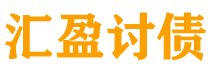 汇盈讨债